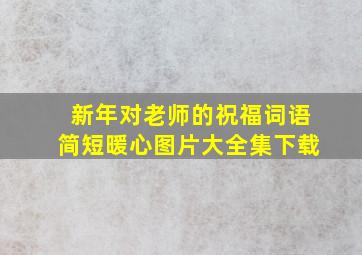 新年对老师的祝福词语
简短暖心图片大全集下载